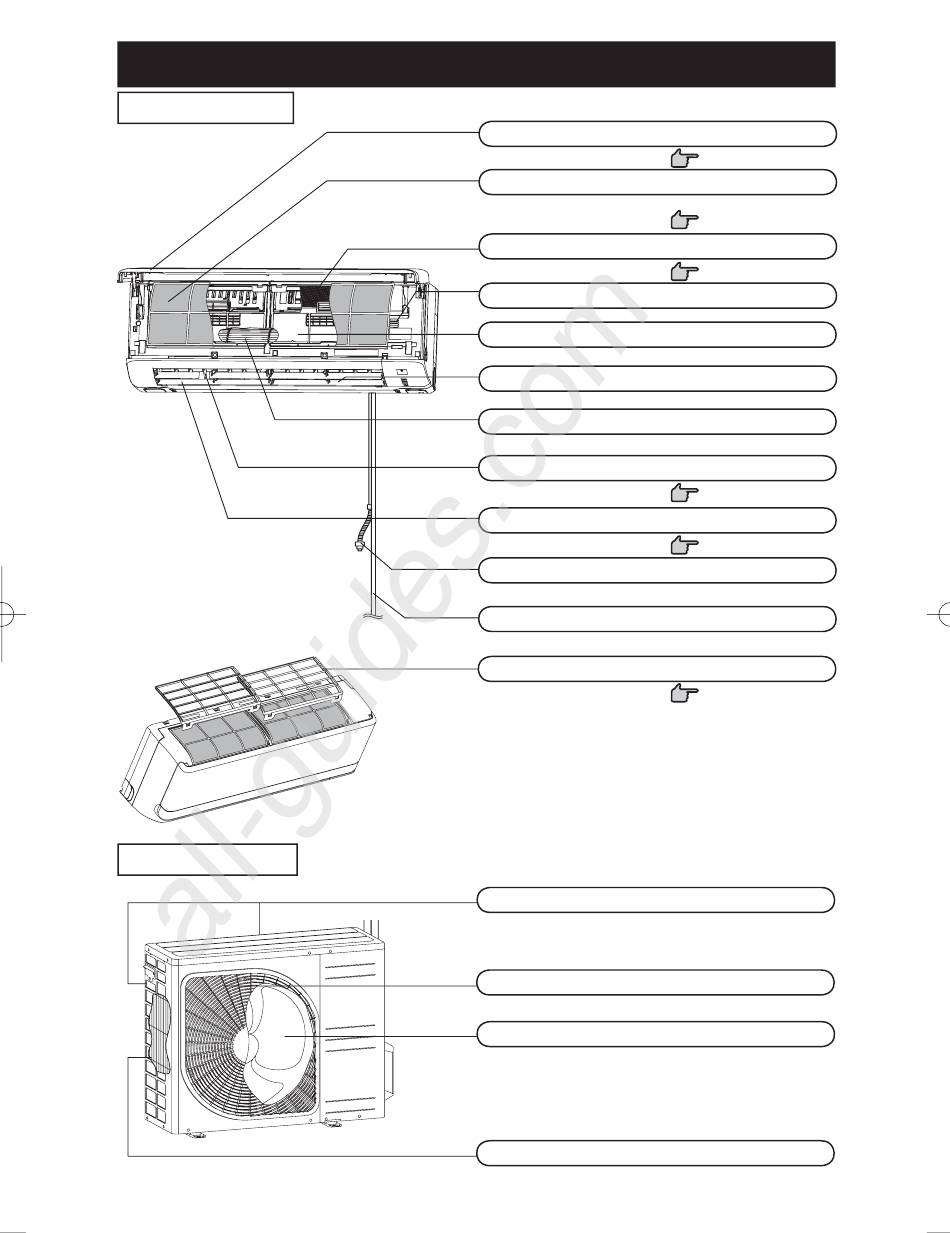 all-guides.com